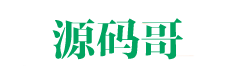 源码哥